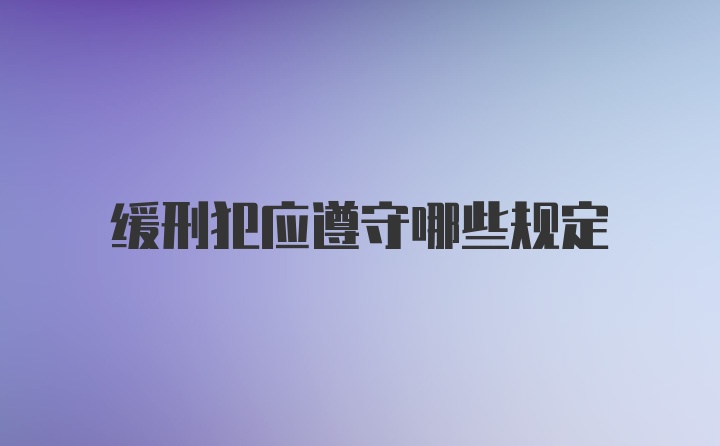 缓刑犯应遵守哪些规定